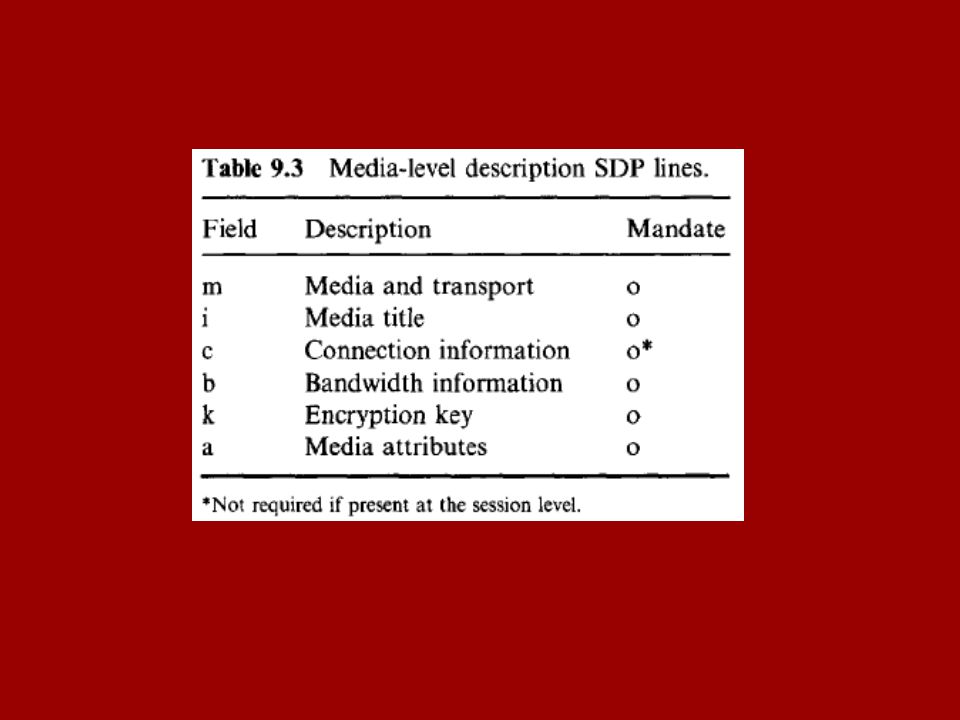 Table 9.3 Media-level description SDP lines.

| Field | Description | Mandate |
|---|---|---|
| m | Media and transport | o |
| i | Media title | o |
| c | Connection information | o* |
| b | Bandwidth information | o |
| k | Encryption key | o |
| a | Media attributes | o |

*Not required if present at the session level.